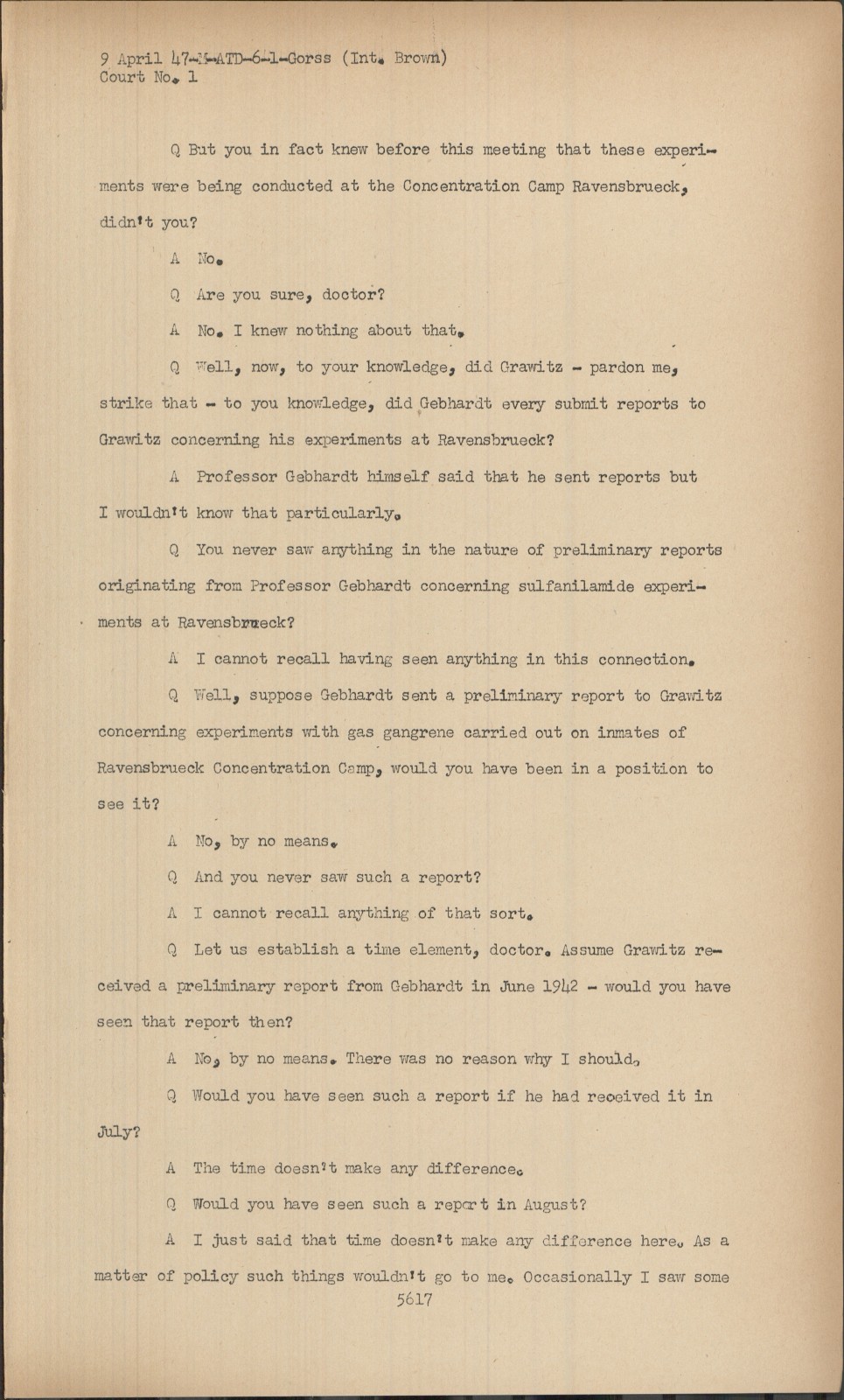 9 April 47-M-ATD-6-1-Gorss (Int. Brown)
Court No. 1

Q But you in fact knew before this meeting that these experiments were being conducted at the Concentration Camp Ravensbrueck, didn't you?

A No.

Q Are you sure, doctor?

A No. I knew nothing about that.

Q Well, now, to your knowledge, did Grawitz - pardon me, strike that - to you knowledge, did Gebhardt every submit reports to Grawitz concerning his experiments at Ravensbrueck?

A Professor Gebhardt himself said that he sent reports but I wouldn't know that particularly.

Q You never saw anything in the nature of preliminary reports originating from Professor Gebhardt concerning sulfanilamide experiments at Ravensbrueck?

A I cannot recall having seen anything in this connection.

Q Well, suppose Gebhardt sent a preliminary report to Grawitz concerning experiments with gas gangrene carried out on inmates of Ravensbrueck Concentration Camp, would you have been in a position to see it?

A No, by no means.

Q And you never saw such a report?

A I cannot recall anything of that sort.

Q Let us establish a time element, doctor. Assume Grawitz received a preliminary report from Gebhardt in June 1942 - would you have seen that report then?

A No, by no means. There was no reason why I should.

Q Would you have seen such a report if he had received it in July?

A The time doesn't make any difference.

Q Would you have seen such a report in August?

A I just said that time doesn't make any difference here. As a matter of policy such things wouldn't go to me. Occasionally I saw some

5617